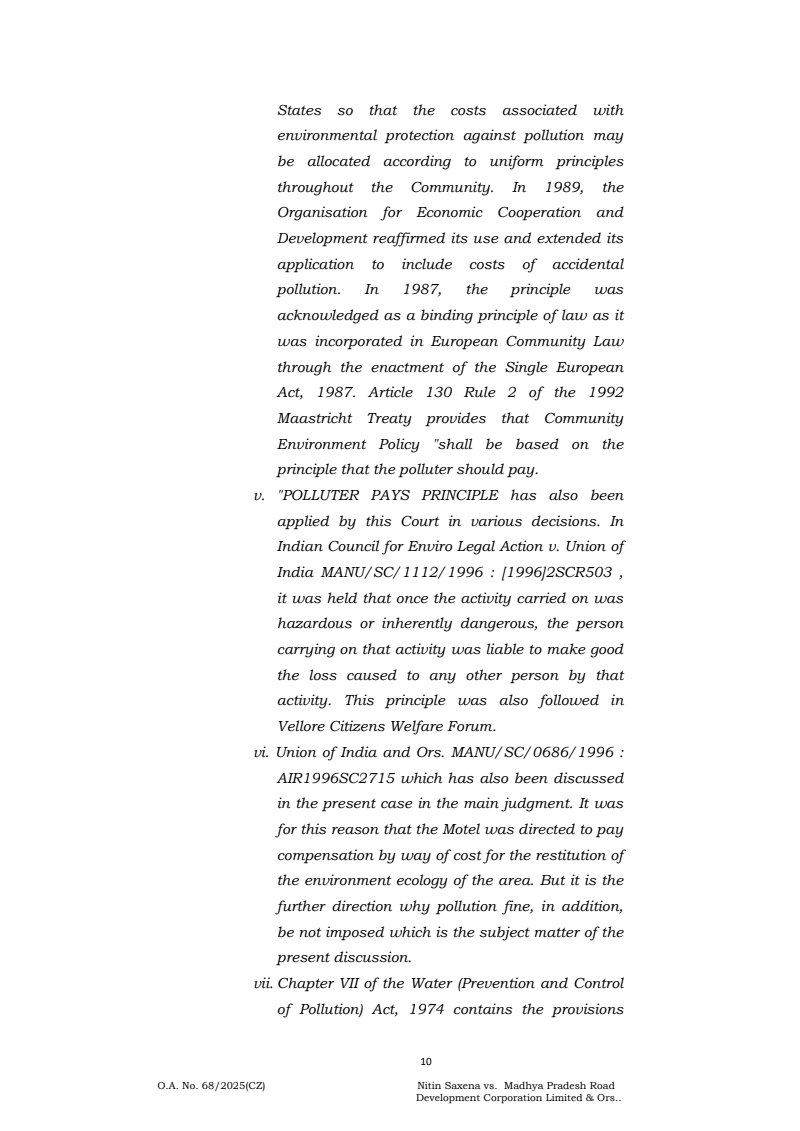 States so that the costs associated with environmental protection against pollution may be allocated according to uniform principles throughout the Community. In 1989, the Organisation for Economic Cooperation and Development reaffirmed its use and extended its application to include costs of accidental pollution. In 1987, the principle was acknowledged as a binding principle of law as it was incorporated in European Community Law through the enactment of the Single European Act, 1987. Article 130 Rule 2 of the 1992 Maastricht Treaty provides that Community Environment Policy "shall be based on the principle that the polluter should pay.

v. "POLLUTER PAYS PRINCIPLE has also been applied by this Court in various decisions. In Indian Council for Enviro Legal Action v. Union of India MANU/SC/1112/1996 : [1996]2SCR503 , it was held that once the activity carried on was hazardous or inherently dangerous, the person carrying on that activity was liable to make good the loss caused to any other person by that activity. This principle was also followed in Vellore Citizens Welfare Forum.

vi. Union of India and Ors. MANU/SC/0686/1996 : AIR1996SC2715 which has also been discussed in the present case in the main judgment. It was for this reason that the Motel was directed to pay compensation by way of cost for the restitution of the environment ecology of the area. But it is the further direction why pollution fine, in addition, be not imposed which is the subject matter of the present discussion.

vii. Chapter VII of the Water (Prevention and Control of Pollution) Act, 1974 contains the provisions

10

O.A. No. 68/2025(CZ)

Nitin Saxena vs. Madhya Pradesh Road Development Corporation Limited & Ors..